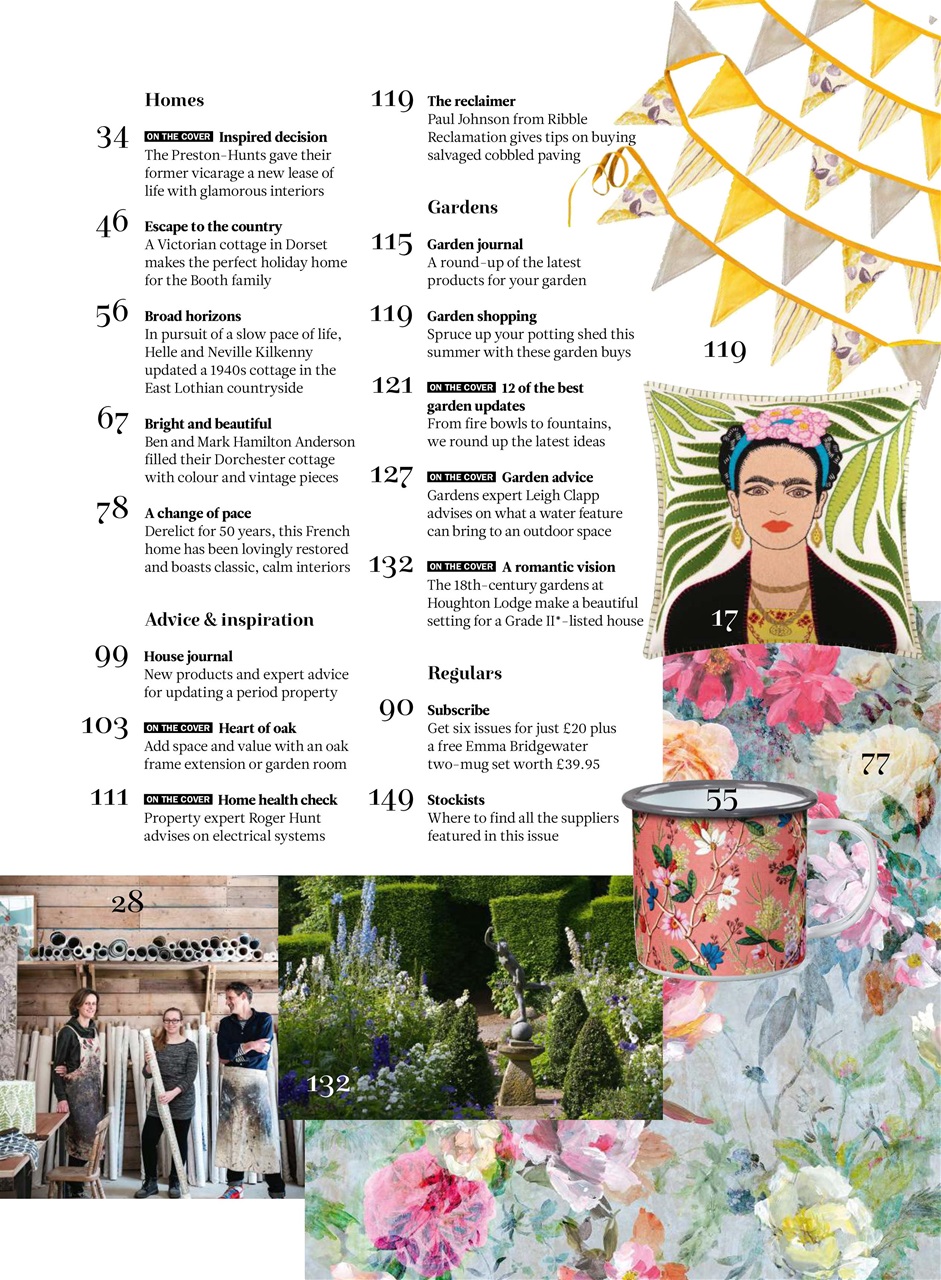 Homes

34 ON THE COVER Inspired decision
The Preston-Hunts gave their former vicarage a new lease of life with glamorous interiors

46 Escape to the country
A Victorian cottage in Dorset makes the perfect holiday home for the Booth family

56 Broad horizons
In pursuit of a slow pace of life, Helle and Neville Kilkenny updated a 1940s cottage in the East Lothian countryside

67 Bright and beautiful
Ben and Mark Hamilton Anderson filled their Dorchester cottage with colour and vintage pieces

78 A change of pace
Derelict for 50 years, this French home has been lovingly restored and boasts classic, calm interiors

Advice & inspiration

99 House journal
New products and expert advice for updating a period property

103 ON THE COVER Heart of oak
Add space and value with an oak frame extension or garden room

111 ON THE COVER Home health check
Property expert Roger Hunt advises on electrical systems

119 The reclaimer
Paul Johnson from Ribble Reclamation gives tips on buying salvaged cobbled paving

Gardens

115 Garden journal
A round-up of the latest products for your garden

119 Garden shopping
Spruce up your potting shed this summer with these garden buys

121 ON THE COVER 12 of the best garden updates
From fire bowls to fountains, we round up the latest ideas

127 ON THE COVER Garden advice
Gardens expert Leigh Clapp advises on what a water feature can bring to an outdoor space

132 ON THE COVER A romantic vision
The 18th-century gardens at Houghton Lodge make a beautiful setting for a Grade II*-listed house

Regulars

90 Subscribe
Get six issues for just £20 plus a free Emma Bridgewater two-mug set worth £39.95

149 Stockists
Where to find all the suppliers featured in this issue

119

17

77

55

28

132